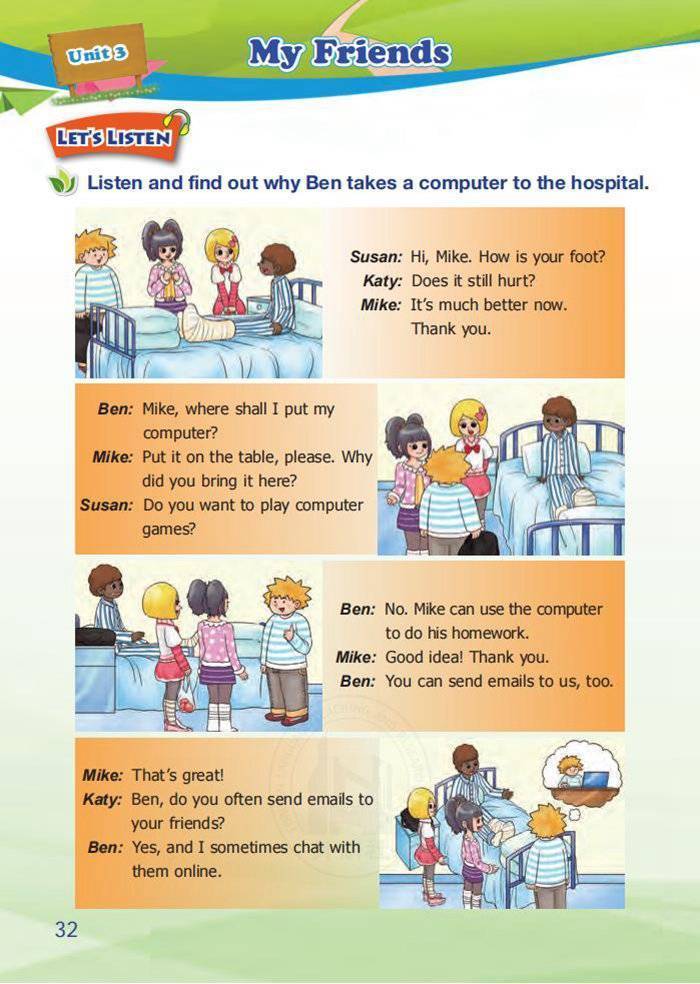 Unit 3

My Friends

LET'S LISTEN

Listen and find out why Ben takes a computer to the hospital.

Susan: Hi, Mike. How is your foot?
Katy: Does it still hurt?
Mike: It's much better now. Thank you.

Ben: Mike, where shall I put my computer?
Mike: Put it on the table, please. Why did you bring it here?
Susan: Do you want to play computer games?

Ben: No. Mike can use the computer to do his homework.
Mike: Good idea! Thank you.
Ben: You can send emails to us, too.

Mike: That's great!
Katy: Ben, do you often send emails to your friends?
Ben: Yes, and I sometimes chat with them online.

32